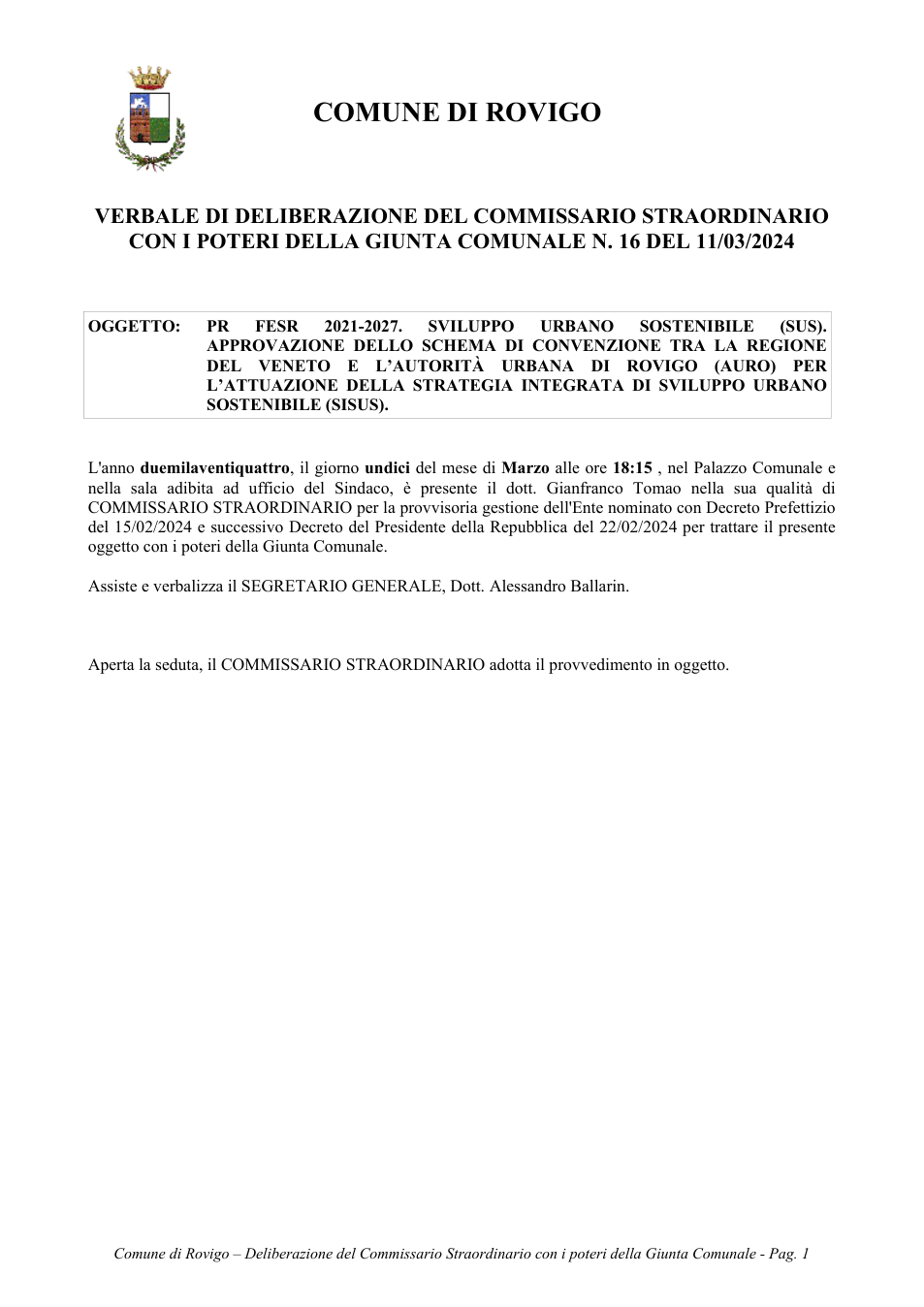 COMUNE DI ROVIGO

VERBALE DI DELIBERAZIONE DEL COMMISSARIO STRAORDINARIO CON I POTERI DELLA GIUNTA COMUNALE N. 16 DEL 11/03/2024

OGGETTO: PR FESR 2021-2027. SVILUPPO URBANO SOSTENIBILE (SUS). APPROVAZIONE DELLO SCHEMA DI CONVENZIONE TRA LA REGIONE DEL VENETO E L'AUTORITÀ URBANA DI ROVIGO (AURO) PER L'ATTUAZIONE DELLA STRATEGIA INTEGRATA DI SVILUPPO URBANO SOSTENIBILE (SISUS).

L'anno duemilaventiquattro, il giorno undici del mese di Marzo alle ore 18:15 , nel Palazzo Comunale e nella sala adibita ad ufficio del Sindaco, è presente il dott. Gianfranco Tomao nella sua qualità di COMMISSARIO STRAORDINARIO per la provvisoria gestione dell'Ente nominato con Decreto Prefettizio del 15/02/2024 e successivo Decreto del Presidente della Repubblica del 22/02/2024 per trattare il presente oggetto con i poteri della Giunta Comunale.

Assiste e verbalizza il SEGRETARIO GENERALE, Dott. Alessandro Ballarin.

Aperta la seduta, il COMMISSARIO STRAORDINARIO adotta il provvedimento in oggetto.

Comune di Rovigo – Deliberazione del Commissario Straordinario con i poteri della Giunta Comunale - Pag. 1